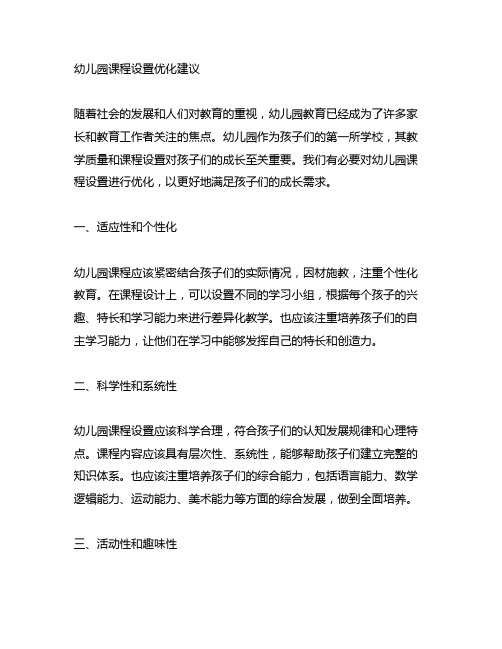 幼儿园课程设置优化建议

随着社会的发展和人们对教育的重视，幼儿园教育已经成为了许多家长和教育工作者关注的焦点。幼儿园作为孩子们的第一所学校，其教学质量和课程设置对孩子们的成长至关重要。我们有必要对幼儿园课程设置进行优化，以更好地满足孩子们的成长需求。

一、适应性和个性化

幼儿园课程应该紧密结合孩子们的实际情况，因材施教，注重个性化教育。在课程设计上，可以设置不同的学习小组，根据每个孩子的兴趣、特长和学习能力来进行差异化教学。也应该注重培养孩子们的自主学习能力，让他们在学习中能够发挥自己的特长和创造力。

二、科学性和系统性

幼儿园课程设置应该科学合理，符合孩子们的认知发展规律和心理特点。课程内容应该具有层次性、系统性，能够帮助孩子们建立完整的知识体系。也应该注重培养孩子们的综合能力，包括语言能力、数学逻辑能力、运动能力、美术能力等方面的综合发展，做到全面培养。

三、活动性和趣味性